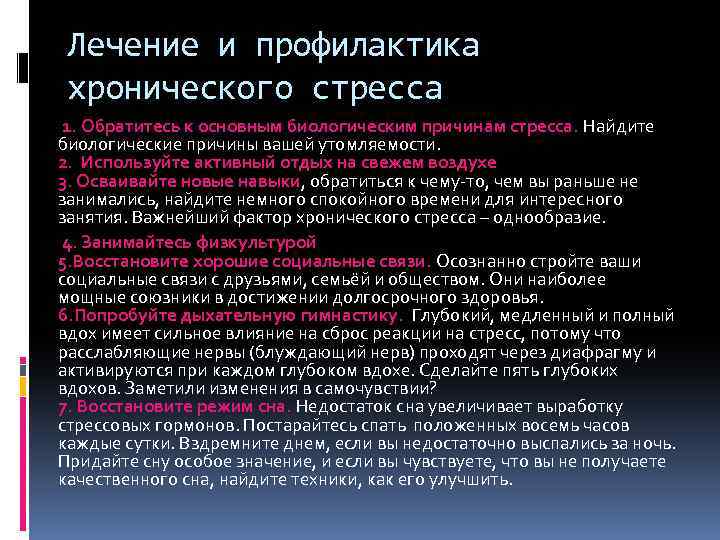 Лечение и профилактика хронического стресса

1. Обратитесь к основным биологическим причинам стресса. Найдите биологические причины вашей утомляемости.
2. Используйте активный отдых на свежем воздухе
3. Осваивайте новые навыки, обратиться к чему-то, чем вы раньше не занимались, найдите немного спокойного времени для интересного занятия. Важнейший фактор хронического стресса – однообразие.

4. Занимайтесь физкультурой
5.Восстановите хорошие социальные связи. Осознанно стройте ваши социальные связи с друзьями, семьёй и обществом. Они наиболее мощные союзники в достижении долгосрочного здоровья.
6.Попробуйте дыхательную гимнастику. Глубокий, медленный и полный вдох имеет сильное влияние на сброс реакции на стресс, потому что расслабляющие нервы (блуждающий нерв) проходят через диафрагму и активируются при каждом глубоком вдохе. Сделайте пять глубоких вдохов. Заметили изменения в самочувствии?
7. Восстановите режим сна. Недостаток сна увеличивает выработку стрессовых гормонов. Постарайтесь спать положенных восемь часов каждые сутки. Вздремните днем, если вы недостаточно выспались за ночь. Придайте сну особое значение, и если вы чувствуете, что вы не получаете качественного сна, найдите техники, как его улучшить.